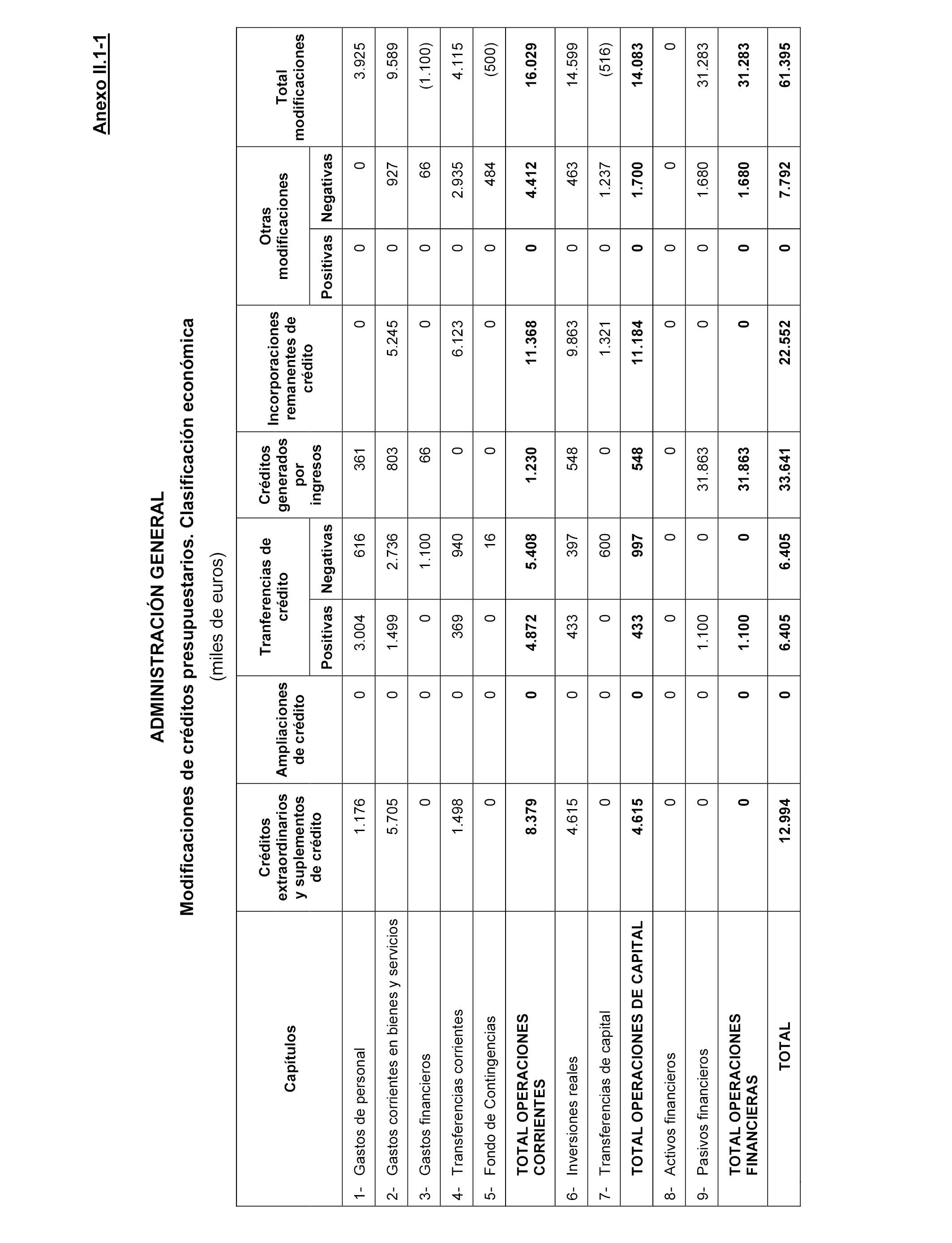 Anexo II.1-1

ADMINISTRACIÓN GENERAL

Modificaciones de créditos presupuestarios. Clasificación económica

(miles de euros)

| Capítulos | Créditos extraordinarios y suplementos de crédito | Ampliaciones de crédito | Tranferencias de crédito Positivas | Tranferencias de crédito Negativas | Créditos generados por ingresos | Incorporaciones remanentes de crédito | Otras modificaciones Positivas | Otras modificaciones Negativas | Total modificaciones |
|---|---|---|---|---|---|---|---|---|---|
| 1- Gastos de personal | 1.176 | 0 | 3.004 | 616 | 361 | 0 | 0 | 0 | 3.925 |
| 2- Gastos corrientes en bienes y servicios | 5.705 | 0 | 1.499 | 2.736 | 803 | 5.245 | 0 | 927 | 9.589 |
| 3- Gastos financieros | 0 | 0 | 0 | 1.100 | 66 | 0 | 0 | 66 | (1.100) |
| 4- Transferencias corrientes | 1.498 | 0 | 369 | 940 | 0 | 6.123 | 0 | 2.935 | 4.115 |
| 5- Fondo de Contingencias | 0 | 0 | 0 | 16 | 0 | 0 | 0 | 484 | (500) |
| TOTAL OPERACIONES CORRIENTES | 8.379 | 0 | 4.872 | 5.408 | 1.230 | 11.368 | 0 | 4.412 | 16.029 |
| 6- Inversiones reales | 4.615 | 0 | 433 | 397 | 548 | 9.863 | 0 | 463 | 14.599 |
| 7- Transferencias de capital | 0 | 0 | 0 | 600 | 0 | 1.321 | 0 | 1.237 | (516) |
| TOTAL OPERACIONES DE CAPITAL | 4.615 | 0 | 433 | 997 | 548 | 11.184 | 0 | 1.700 | 14.083 |
| 8- Activos financieros | 0 | 0 | 0 | 0 | 0 | 0 | 0 | 0 | 0 |
| 9- Pasivos financieros | 0 | 0 | 1.100 | 0 | 31.863 | 0 | 0 | 1.680 | 31.283 |
| TOTAL OPERACIONES FINANCIERAS | 0 | 0 | 1.100 | 0 | 31.863 | 0 | 0 | 1.680 | 31.283 |
| TOTAL | 12.994 | 0 | 6.405 | 6.405 | 33.641 | 22.552 | 0 | 7.792 | 61.395 |